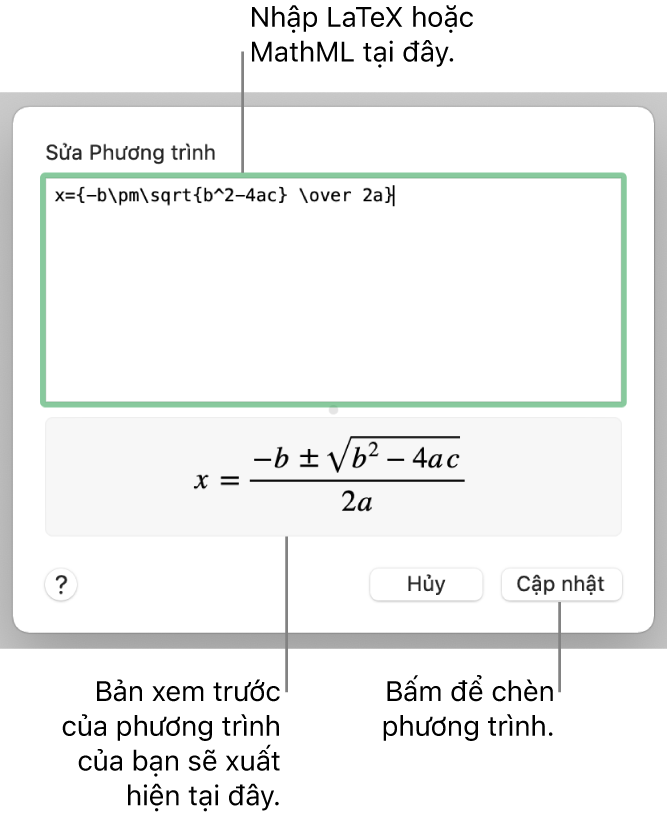 Nhập LaTeX hoặc MathML tại đây.

Sửa Phương trình

x={-b\pm\sqrt{b^2-4ac} \over 2a}

$x = \frac{-b \pm \sqrt{b^2 - 4ac}}{2a}$

?

Hủy

Cập nhật

Bản xem trước của phương trình của bạn sẽ xuất hiện tại đây.

Bấm để chèn phương trình.